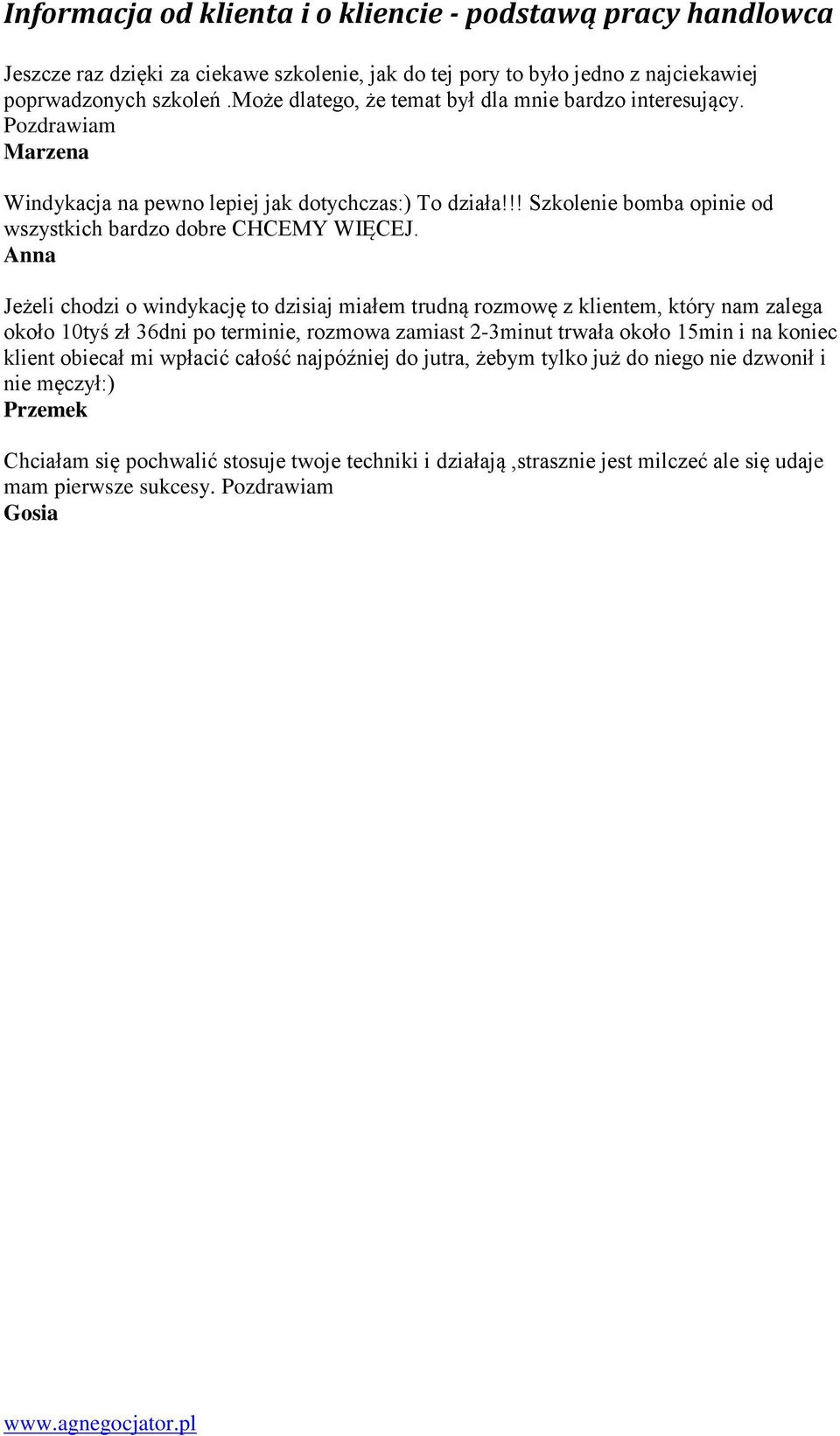 Informacja od klienta i o kliencie - podstawą pracy handlowca

Jeszcze raz dzięki za ciekawe szkolenie, jak do tej pory to było jedno z najciekawiej poprwadzonych szkoleń .może dlatego, że temat był dla mnie bardzo interesujący. Pozdrawiam
Marzena

Windykacja na pewno lepiej jak dotychczas:) To działa!!! Szkolenie bomba opinie od wszystkich bardzo dobre CHCEMY WIĘCEJ.
Anna

Jeżeli chodzi o windykację to dzisiaj miałem trudną rozmowę z klientem, który nam zalega około 10tyś zł 36dni po terminie, rozmowa zamiast 2-3minut trwała około 15min i na koniec klient obiecał mi wpłacić całość najpóźniej do jutra, żebym tylko już do niego nie dzwonił i nie męczył:)
Przemek

Chciałam się pochwalić stosuje twoje techniki i działają ,strasznie jest milczeć ale się udaje mam pierwsze sukcesy. Pozdrawiam
Gosia

www.agnegocjator.pl